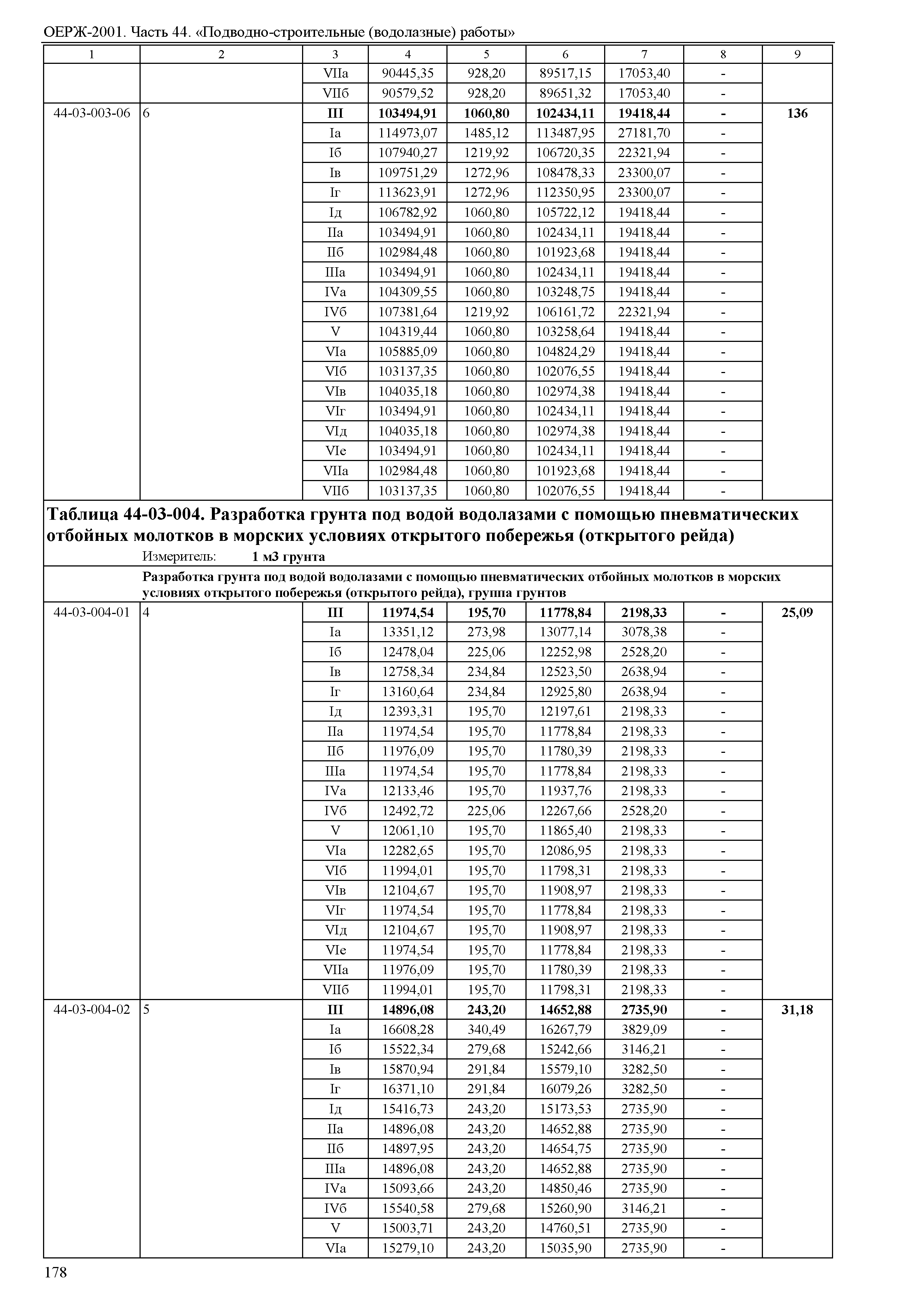 ОЕРЖ-2001. Часть 44. «Подводно-строительные (водолазные) работы»

| 1 | 2 | 3 | 4 | 5 | 6 | 7 | 8 | 9 |
|---|---|---|---|---|---|---|---|---|
| | | VIIа | 90445,35 | 928,20 | 89517,15 | 17053,40 | - | |
| | | VIIб | 90579,52 | 928,20 | 89651,32 | 17053,40 | - | |
| 44-03-003-06 | 6 | **III** | **103494,91** | **1060,80** | **102434,11** | **19418,44** | **-** | **136** |
| | | Iа | 114973,07 | 1485,12 | 113487,95 | 27181,70 | - | |
| | | Iб | 107940,27 | 1219,92 | 106720,35 | 22321,94 | - | |
| | | Iв | 109751,29 | 1272,96 | 108478,33 | 23300,07 | - | |
| | | Iг | 113623,91 | 1272,96 | 112350,95 | 23300,07 | - | |
| | | Iд | 106782,92 | 1060,80 | 105722,12 | 19418,44 | - | |
| | | IIа | 103494,91 | 1060,80 | 102434,11 | 19418,44 | - | |
| | | IIб | 102984,48 | 1060,80 | 101923,68 | 19418,44 | - | |
| | | IIIа | 103494,91 | 1060,80 | 102434,11 | 19418,44 | - | |
| | | IVа | 104309,55 | 1060,80 | 103248,75 | 19418,44 | - | |
| | | IVб | 107381,64 | 1219,92 | 106161,72 | 22321,94 | - | |
| | | V | 104319,44 | 1060,80 | 103258,64 | 19418,44 | - | |
| | | VIа | 105885,09 | 1060,80 | 104824,29 | 19418,44 | - | |
| | | VIб | 103137,35 | 1060,80 | 102076,55 | 19418,44 | - | |
| | | VIв | 104035,18 | 1060,80 | 102974,38 | 19418,44 | - | |
| | | VIг | 103494,91 | 1060,80 | 102434,11 | 19418,44 | - | |
| | | VIд | 104035,18 | 1060,80 | 102974,38 | 19418,44 | - | |
| | | VIе | 103494,91 | 1060,80 | 102434,11 | 19418,44 | - | |
| | | VIIа | 102984,48 | 1060,80 | 101923,68 | 19418,44 | - | |
| | | VIIб | 103137,35 | 1060,80 | 102076,55 | 19418,44 | - | |

**Таблица 44-03-004. Разработка грунта под водой водолазами с помощью пневматических отбойных молотков в морских условиях открытого побережья (открытого рейда)**
Измеритель: **1 м3 грунта**

**Разработка грунта под водой водолазами с помощью пневматических отбойных молотков в морских условиях открытого побережья (открытого рейда), группа грунтов**

| | | | | | | | | |
|---|---|---|---|---|---|---|---|---|
| 44-03-004-01 | 4 | **III** | **11974,54** | **195,70** | **11778,84** | **2198,33** | **-** | **25,09** |
| | | Iа | 13351,12 | 273,98 | 13077,14 | 3078,38 | - | |
| | | Iб | 12478,04 | 225,06 | 12252,98 | 2528,20 | - | |
| | | Iв | 12758,34 | 234,84 | 12523,50 | 2638,94 | - | |
| | | Iг | 13160,64 | 234,84 | 12925,80 | 2638,94 | - | |
| | | Iд | 12393,31 | 195,70 | 12197,61 | 2198,33 | - | |
| | | IIа | 11974,54 | 195,70 | 11778,84 | 2198,33 | - | |
| | | IIб | 11976,09 | 195,70 | 11780,39 | 2198,33 | - | |
| | | IIIа | 11974,54 | 195,70 | 11778,84 | 2198,33 | - | |
| | | IVа | 12133,46 | 195,70 | 11937,76 | 2198,33 | - | |
| | | IVб | 12492,72 | 225,06 | 12267,66 | 2528,20 | - | |
| | | V | 12061,10 | 195,70 | 11865,40 | 2198,33 | - | |
| | | VIа | 12282,65 | 195,70 | 12086,95 | 2198,33 | - | |
| | | VIб | 11994,01 | 195,70 | 11798,31 | 2198,33 | - | |
| | | VIв | 12104,67 | 195,70 | 11908,97 | 2198,33 | - | |
| | | VIг | 11974,54 | 195,70 | 11778,84 | 2198,33 | - | |
| | | VIд | 12104,67 | 195,70 | 11908,97 | 2198,33 | - | |
| | | VIе | 11974,54 | 195,70 | 11778,84 | 2198,33 | - | |
| | | VIIа | 11976,09 | 195,70 | 11780,39 | 2198,33 | - | |
| | | VIIб | 11994,01 | 195,70 | 11798,31 | 2198,33 | - | |
| 44-03-004-02 | 5 | **III** | **14896,08** | **243,20** | **14652,88** | **2735,90** | **-** | **31,18** |
| | | Iа | 16608,28 | 340,49 | 16267,79 | 3829,09 | - | |
| | | Iб | 15522,34 | 279,68 | 15242,66 | 3146,21 | - | |
| | | Iв | 15870,94 | 291,84 | 15579,10 | 3282,50 | - | |
| | | Iг | 16371,10 | 291,84 | 16079,26 | 3282,50 | - | |
| | | Iд | 15416,73 | 243,20 | 15173,53 | 2735,90 | - | |
| | | IIа | 14896,08 | 243,20 | 14652,88 | 2735,90 | - | |
| | | IIб | 14897,95 | 243,20 | 14654,75 | 2735,90 | - | |
| | | IIIа | 14896,08 | 243,20 | 14652,88 | 2735,90 | - | |
| | | IVа | 15093,66 | 243,20 | 14850,46 | 2735,90 | - | |
| | | IVб | 15540,58 | 279,68 | 15260,90 | 3146,21 | - | |
| | | V | 15003,71 | 243,20 | 14760,51 | 2735,90 | - | |
| | | VIа | 15279,10 | 243,20 | 15035,90 | 2735,90 | - | |

178